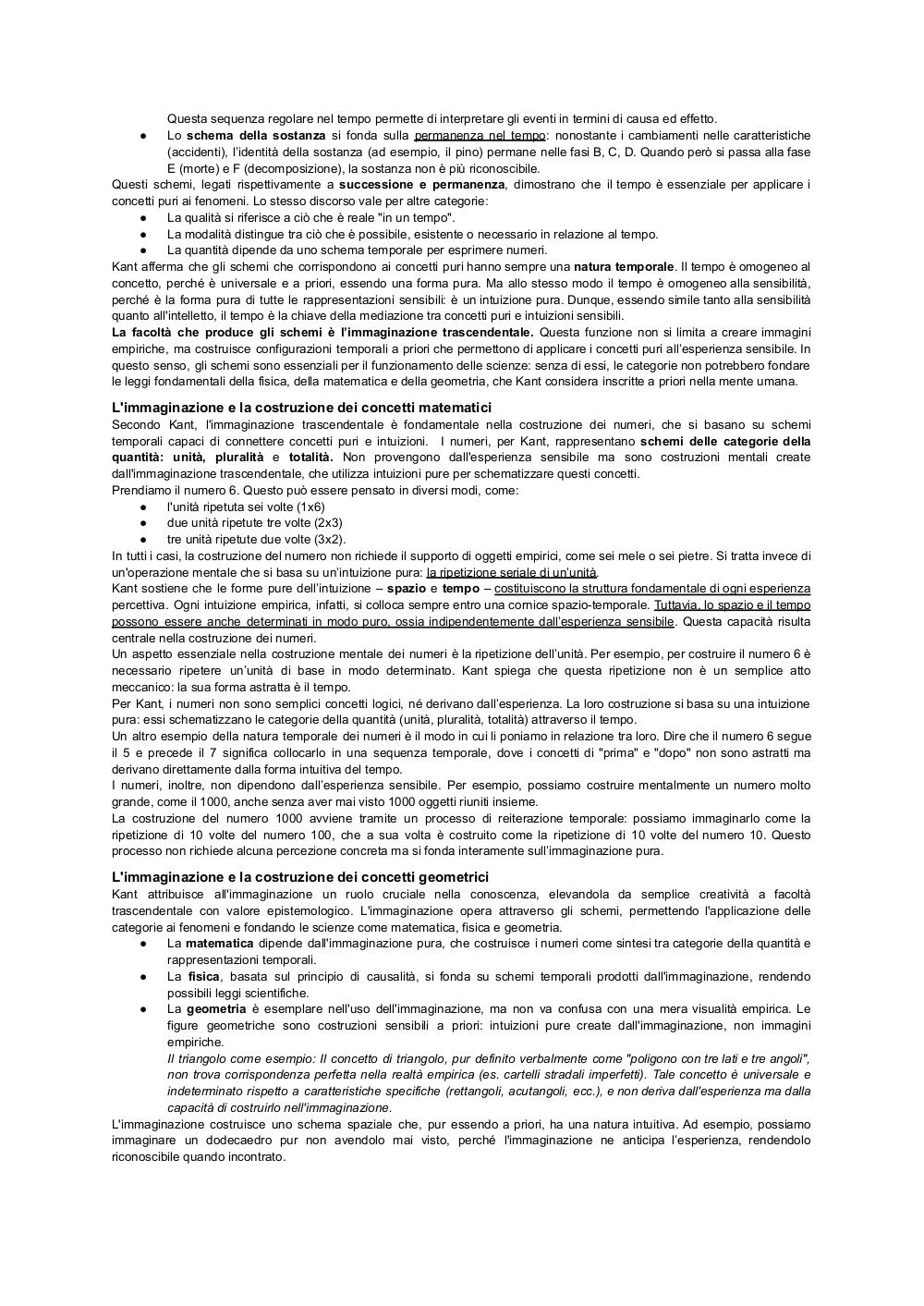 Questa sequenza regolare nel tempo permette di interpretare gli eventi in termini di causa ed effetto.

● Lo schema della sostanza si fonda sulla permanenza nel tempo: nonostante i cambiamenti nelle caratteristiche (accidenti), l'identità della sostanza (ad esempio, il pino) permane nelle fasi B, C, D. Quando però si passa alla fase E (morte) e F (decomposizione), la sostanza non è più riconoscibile.

Questi schemi, legati rispettivamente a successione e permanenza, dimostrano che il tempo è essenziale per applicare i concetti puri ai fenomeni. Lo stesso discorso vale per altre categorie:

● La qualità si riferisce a ciò che è reale "in un tempo".
● La modalità distingue tra ciò che è possibile, esistente o necessario in relazione al tempo.
● La quantità dipende da uno schema temporale per esprimere numeri.

Kant afferma che gli schemi che corrispondono ai concetti puri hanno sempre una natura temporale. Il tempo è omogeneo al concetto, perché è universale e a priori, essendo una forma pura. Ma allo stesso modo il tempo è omogeneo alla sensibilità, perché è la forma pura di tutte le rappresentazioni sensibili: è un intuizione pura. Dunque, essendo simile tanto alla sensibilità quanto all'intelletto, il tempo è la chiave della mediazione tra concetti puri e intuizioni sensibili.

La facoltà che produce gli schemi è l'immaginazione trascendentale. Questa funzione non si limita a creare immagini empiriche, ma costruisce configurazioni temporali a priori che permettono di applicare i concetti puri all'esperienza sensibile. In questo senso, gli schemi sono essenziali per il funzionamento delle scienze: senza di essi, le categorie non potrebbero fondare le leggi fondamentali della fisica, della matematica e della geometria, che Kant considera inscritte a priori nella mente umana.

L'immaginazione e la costruzione dei concetti matematici

Secondo Kant, l'immaginazione trascendentale è fondamentale nella costruzione dei numeri, che si basano su schemi temporali capaci di connettere concetti puri e intuizioni. I numeri, per Kant, rappresentano schemi delle categorie della quantità: unità, pluralità e totalità. Non provengono dall'esperienza sensibile ma sono costruzioni mentali create dall'immaginazione trascendentale, che utilizza intuizioni pure per schematizzare questi concetti.

Prendiamo il numero 6. Questo può essere pensato in diversi modi, come:

● l'unità ripetuta sei volte (1x6)
● due unità ripetute tre volte (2x3)
● tre unità ripetute due volte (3x2).

In tutti i casi, la costruzione del numero non richiede il supporto di oggetti empirici, come sei mele o sei pietre. Si tratta invece di un'operazione mentale che si basa su un'intuizione pura: la ripetizione seriale di un'unità.

Kant sostiene che le forme pure dell'intuizione – spazio e tempo – costituiscono la struttura fondamentale di ogni esperienza percettiva. Ogni intuizione empirica, infatti, si colloca sempre entro una cornice spazio-temporale. Tuttavia, lo spazio e il tempo possono essere anche determinati in modo puro, ossia indipendentemente dall'esperienza sensibile. Questa capacità risulta centrale nella costruzione dei numeri.

Un aspetto essenziale nella costruzione mentale dei numeri è la ripetizione dell'unità. Per esempio, per costruire il numero 6 è necessario ripetere un'unità di base in modo determinato. Kant spiega che questa ripetizione non è un semplice atto meccanico: la sua forma astratta è il tempo.

Per Kant, i numeri non sono semplici concetti logici, né derivano dall'esperienza. La loro costruzione si basa su una intuizione pura: essi schematizzano le categorie della quantità (unità, pluralità, totalità) attraverso il tempo.

Un altro esempio della natura temporale dei numeri è il modo in cui li poniamo in relazione tra loro. Dire che il numero 6 segue il 5 e precede il 7 significa collocarlo in una sequenza temporale, dove i concetti di "prima" e "dopo" non sono astratti ma derivano direttamente dalla forma intuitiva del tempo.

I numeri, inoltre, non dipendono dall'esperienza sensibile. Per esempio, possiamo costruire mentalmente un numero molto grande, come il 1000, anche senza aver mai visto 1000 oggetti riuniti insieme.

La costruzione del numero 1000 avviene tramite un processo di reiterazione temporale: possiamo immaginarlo come la ripetizione di 10 volte del numero 100, che a sua volta è costruito come la ripetizione di 10 volte del numero 10. Questo processo non richiede alcuna percezione concreta ma si fonda interamente sull'immaginazione pura.

L'immaginazione e la costruzione dei concetti geometrici

Kant attribuisce all'immaginazione un ruolo cruciale nella conoscenza, elevandola da semplice creatività a facoltà trascendentale con valore epistemologico. L'immaginazione opera attraverso gli schemi, permettendo l'applicazione delle categorie ai fenomeni e fondando le scienze come matematica, fisica e geometria.

● La matematica dipende dall'immaginazione pura, che costruisce i numeri come sintesi tra categorie della quantità e rappresentazioni temporali.
● La fisica, basata sul principio di causalità, si fonda su schemi temporali prodotti dall'immaginazione, rendendo possibili leggi scientifiche.
● La geometria è esemplare nell'uso dell'immaginazione, ma non va confusa con una mera visualità empirica. Le figure geometriche sono costruzioni sensibili a priori: intuizioni pure create dall'immaginazione, non immagini empiriche.
Il triangolo come esempio: Il concetto di triangolo, pur definito verbalmente come "poligono con tre lati e tre angoli", non trova corrispondenza perfetta nella realtà empirica (es. cartelli stradali imperfetti). Tale concetto è universale e indeterminato rispetto a caratteristiche specifiche (rettangoli, acutangoli, ecc.), e non deriva dall'esperienza ma dalla capacità di costruirlo nell'immaginazione.

L'immaginazione costruisce uno schema spaziale che, pur essendo a priori, ha una natura intuitiva. Ad esempio, possiamo immaginare un dodecaedro pur non avendolo mai visto, perché l'immaginazione ne anticipa l'esperienza, rendendolo riconoscibile quando incontrato.